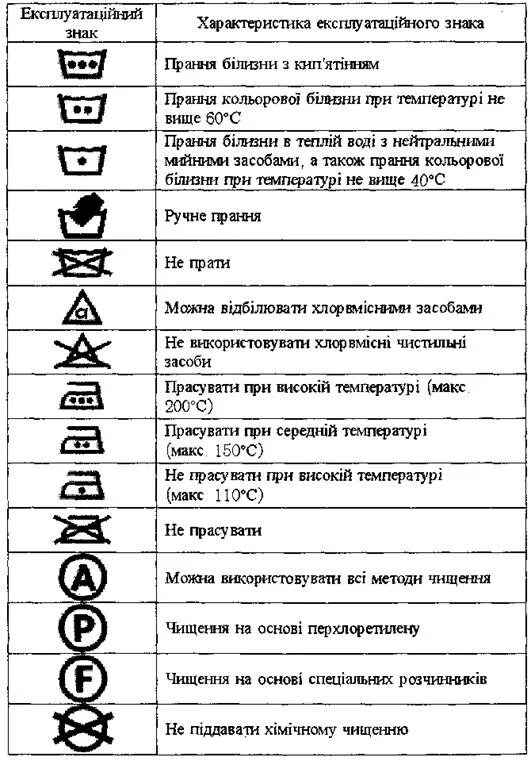 | Експлуатаційний знак | Характеристика експлуатаційного знака |
|---|---|
| | Прання білизни з кип'ятінням |
| | Прання кольорової білизни при температурі не вище 60°С |
| | Прання білизни в теплій воді з нейтральними мийними засобами, а також прання кольорової білизни при температурі не вище 40°С |
| | Ручне прання |
| | Не прати |
| cl | Можна відбілювати хлорвмісними засобами |
| | Не використовувати хлорвмісні чистильні засоби |
| | Прасувати при високій температурі (макс. 200°С) |
| | Прасувати при середній температурі (макс. 150°С) |
| | Не прасувати при високій температурі (макс 110°С) |
| | Не прасувати |
| A | Можна використовувати всі методи чищення |
| P | Чищення на основі перхлоретилену |
| F | Чищення на основі спеціальних розчинників |
| | Не піддавати хімічному чищенню |